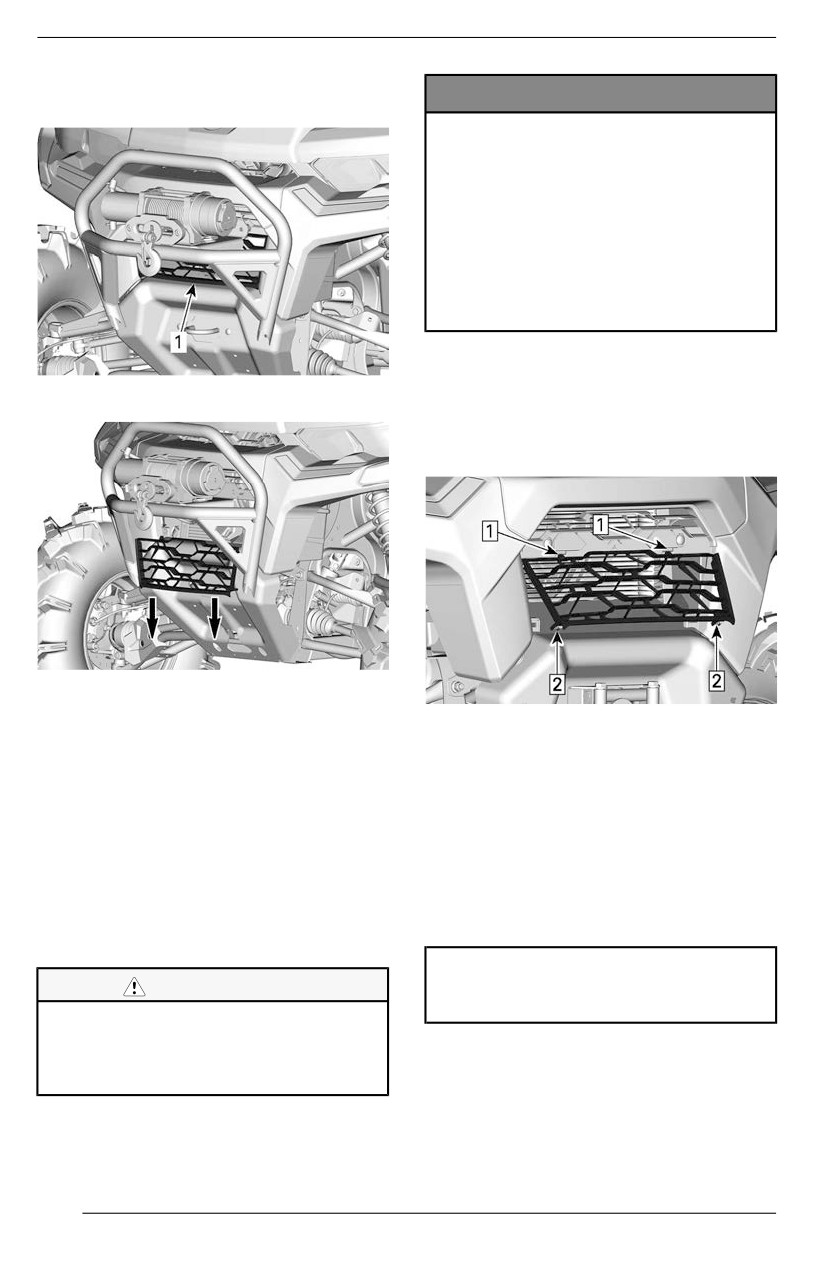 1

1

1

2

2